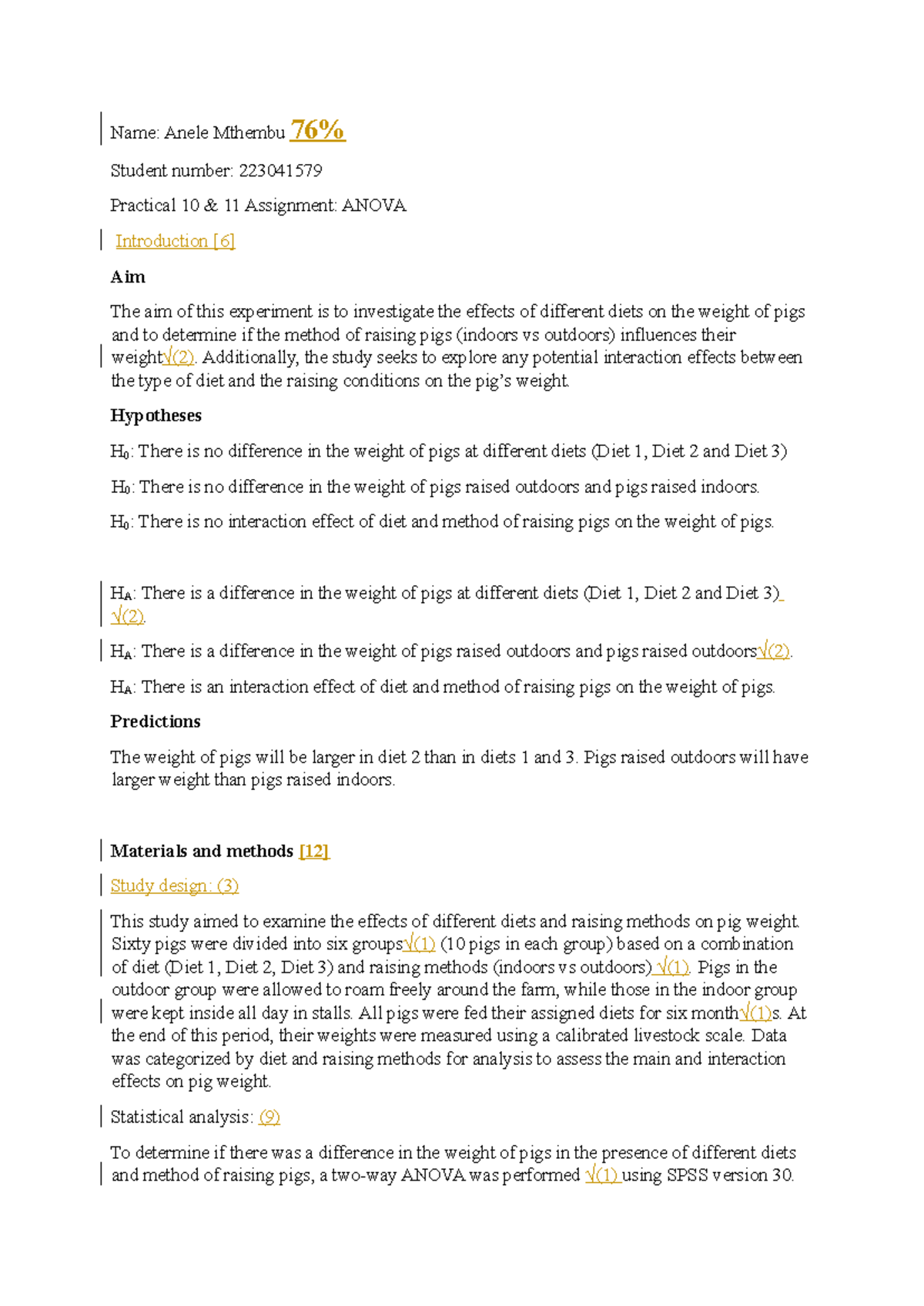 Name: Anele Mthembu 76%

Student number: 223041579

Practical 10 & 11 Assignment: ANOVA

Introduction [6]

Aim

The aim of this experiment is to investigate the effects of different diets on the weight of pigs and to determine if the method of raising pigs (indoors vs outdoors) influences their weight√(2). Additionally, the study seeks to explore any potential interaction effects between the type of diet and the raising conditions on the pig's weight.

Hypotheses

$H_0$: There is no difference in the weight of pigs at different diets (Diet 1, Diet 2 and Diet 3)

$H_0$: There is no difference in the weight of pigs raised outdoors and pigs raised indoors.

$H_0$: There is no interaction effect of diet and method of raising pigs on the weight of pigs.

$H_A$: There is a difference in the weight of pigs at different diets (Diet 1, Diet 2 and Diet 3) √(2).

$H_A$: There is a difference in the weight of pigs raised outdoors and pigs raised outdoors√(2).

$H_A$: There is an interaction effect of diet and method of raising pigs on the weight of pigs.

Predictions

The weight of pigs will be larger in diet 2 than in diets 1 and 3. Pigs raised outdoors will have larger weight than pigs raised indoors.

Materials and methods [12]

Study design: (3)

This study aimed to examine the effects of different diets and raising methods on pig weight. Sixty pigs were divided into six groups√(1) (10 pigs in each group) based on a combination of diet (Diet 1, Diet 2, Diet 3) and raising methods (indoors vs outdoors) √(1). Pigs in the outdoor group were allowed to roam freely around the farm, while those in the indoor group were kept inside all day in stalls. All pigs were fed their assigned diets for six month√(1)s. At the end of this period, their weights were measured using a calibrated livestock scale. Data was categorized by diet and raising methods for analysis to assess the main and interaction effects on pig weight.

Statistical analysis: (9)

To determine if there was a difference in the weight of pigs in the presence of different diets and method of raising pigs, a two-way ANOVA was performed √(1) using SPSS version 30.